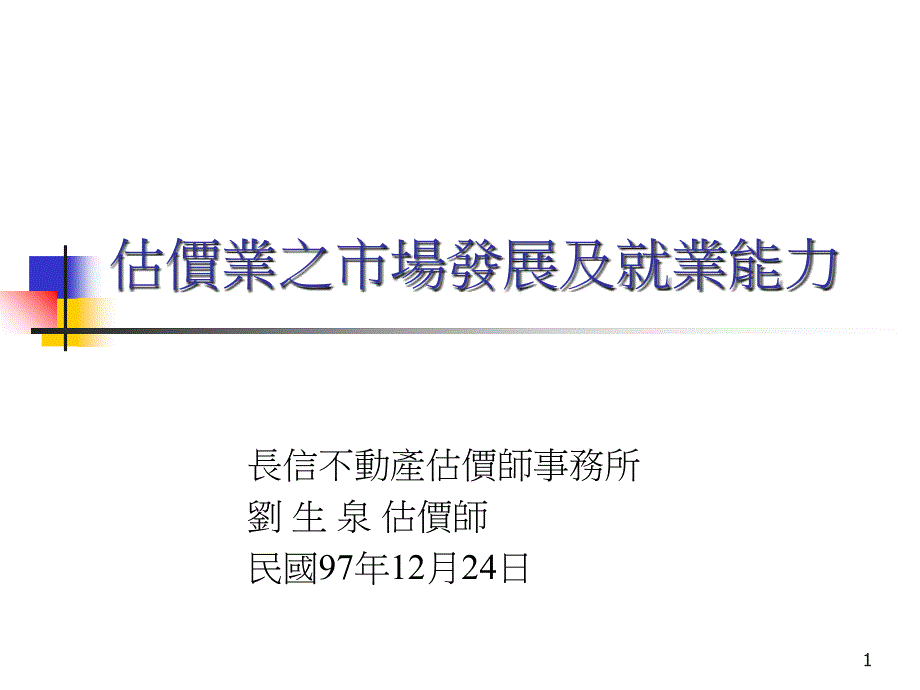 估價業之市場發展及就業能力

長信不動產估價師事務所
劉 生 泉 估價師
民國97年12月24日

1